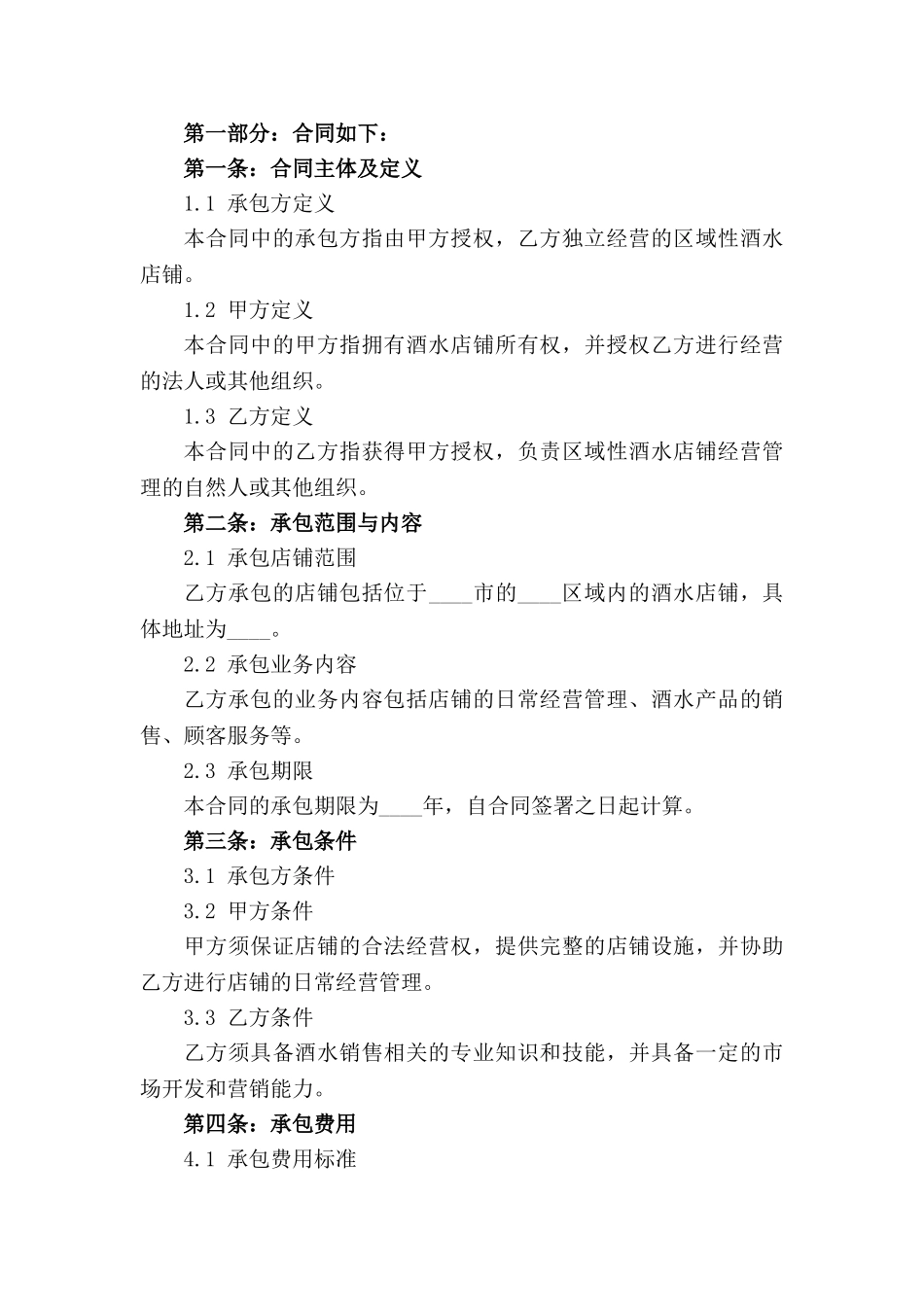 第一部分：合同如下：

第一条：合同主体及定义

1.1 承包方定义

本合同中的承包方指由甲方授权，乙方独立经营的区域性酒水店铺。

1.2 甲方定义

本合同中的甲方指拥有酒水店铺所有权，并授权乙方进行经营的法人或其他组织。

1.3 乙方定义

本合同中的乙方指获得甲方授权，负责区域性酒水店铺经营管理的自然人或其他组织。

第二条：承包范围与内容

2.1 承包店铺范围

乙方承包的店铺包括位于____市的____区域内的酒水店铺，具体地址为____。

2.2 承包业务内容

乙方承包的业务内容包括店铺的日常经营管理、酒水产品的销售、顾客服务等。

2.3 承包期限

本合同的承包期限为____年，自合同签署之日起计算。

第三条：承包条件

3.1 承包方条件

3.2 甲方条件

甲方须保证店铺的合法经营权，提供完整的店铺设施，并协助乙方进行店铺的日常经营管理。

3.3 乙方条件

乙方须具备酒水销售相关的专业知识和技能，并具备一定的市场开发和营销能力。

第四条：承包费用

4.1 承包费用标准